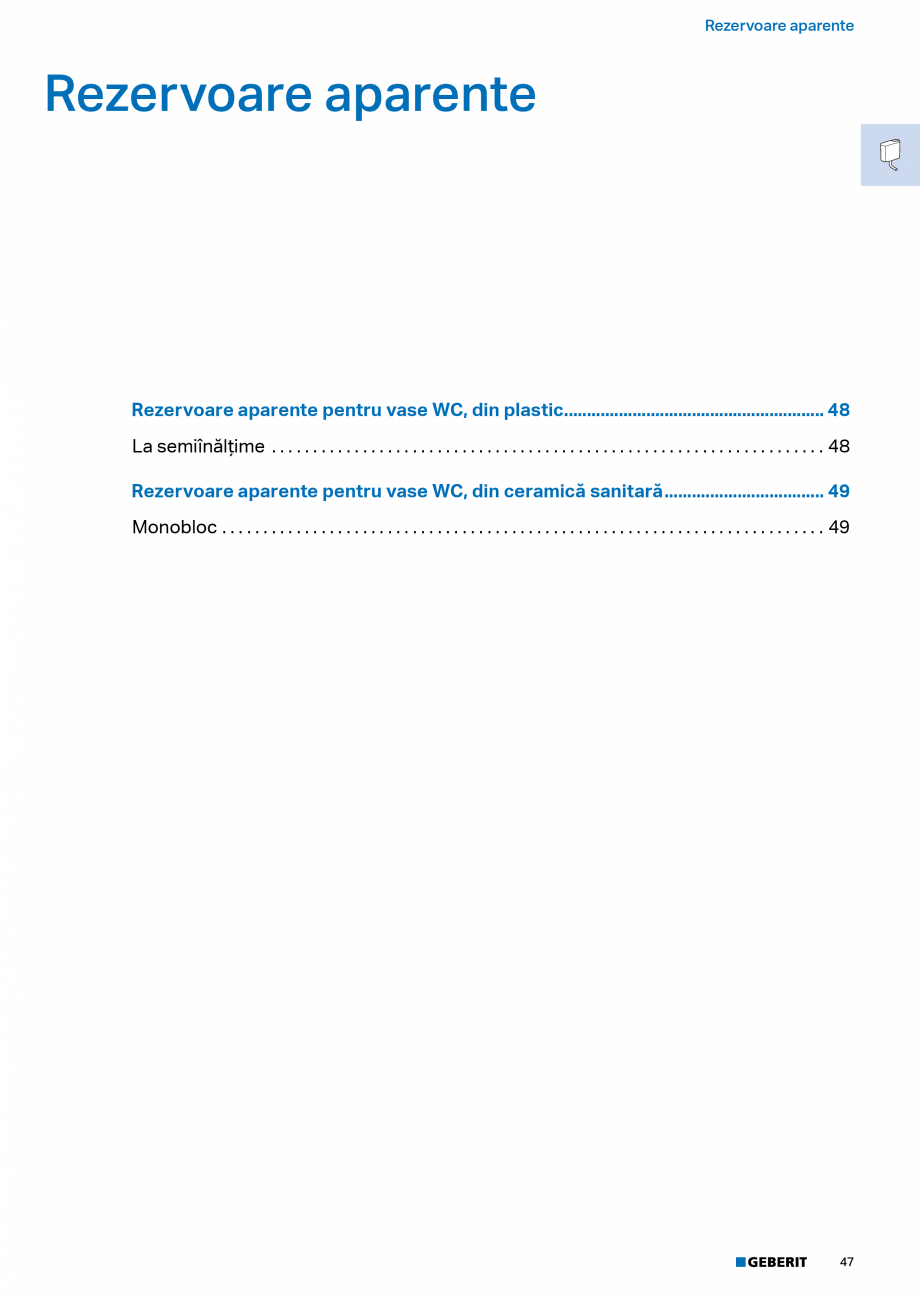 Rezervoare aparente

Rezervoare aparente

Rezervoare aparente pentru vase WC, din plastic........................................................ 48

La semiînălțime ................................................................... 48

Rezervoare aparente pentru vase WC, din ceramică sanitară.................................. 49

Monobloc ......................................................................... 49

GEBERIT 47